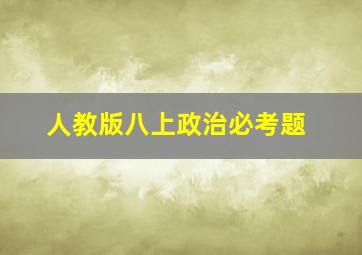 人教版八上政治必考题